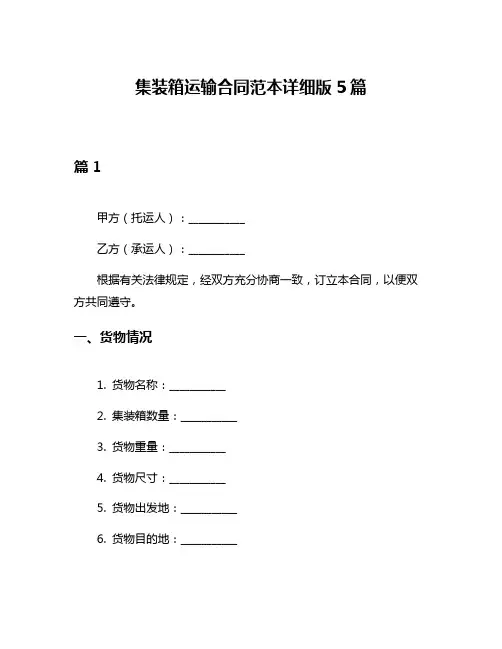 集装箱运输合同范本详细版 5 篇

篇 1

甲方（托运人）：__________

乙方（承运人）：__________

根据有关法律规定，经双方充分协商一致，订立本合同，以便双方共同遵守。

一、货物情况

1. 货物名称：__________

2. 集装箱数量：__________

3. 货物重量：__________

4. 货物尺寸：__________

5. 货物出发地：__________

6. 货物目的地：__________